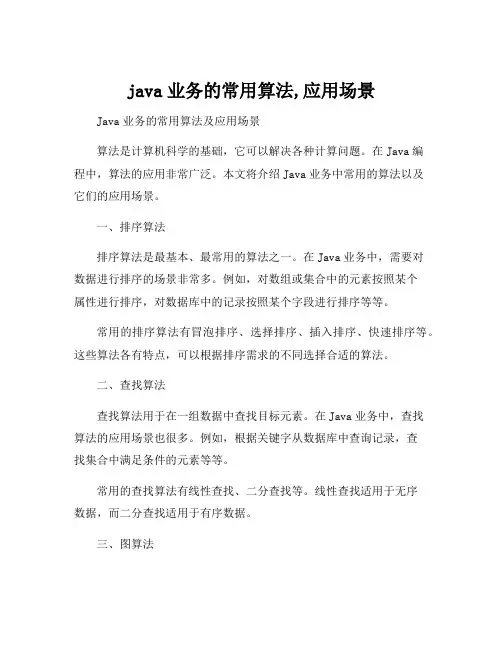 java 业务的常用算法,应用场景

Java 业务的常用算法及应用场景

算法是计算机科学的基础，它可以解决各种计算问题。在 Java 编程中，算法的应用非常广泛。本文将介绍 Java 业务中常用的算法以及它们的应用场景。

一、排序算法

排序算法是最基本、最常用的算法之一。在 Java 业务中，需要对数据进行排序的场景非常多。例如，对数组或集合中的元素按照某个属性进行排序，对数据库中的记录按照某个字段进行排序等等。

常用的排序算法有冒泡排序、选择排序、插入排序、快速排序等。这些算法各有特点，可以根据排序需求的不同选择合适的算法。

二、查找算法

查找算法用于在一组数据中查找目标元素。在 Java 业务中，查找算法的应用场景也很多。例如，根据关键字从数据库中查询记录，查找集合中满足条件的元素等等。

常用的查找算法有线性查找、二分查找等。线性查找适用于无序数据，而二分查找适用于有序数据。

三、图算法